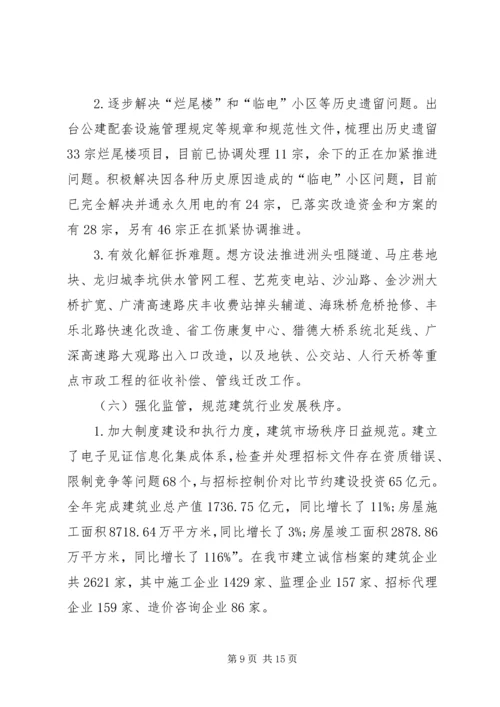 2.逐步解决“烂尾楼”和“临电”小区等历史遗留问题。出台公建配套设施管理规定等规章和规范性文件，梳理出历史遗留33宗烂尾楼项目，目前已协调处理11宗，余下的正在加紧推进问题。积极解决因各种历史原因造成的“临电”小区问题，目前已完全解决并通永久用电的有24宗，已落实改造资金和方案的有28宗，另有46宗正在抓紧协调推进。

3.有效化解征拆难题。想方设法推进洲头咀隧道、马庄巷地块、龙归城李坑供水管网工程、艺苑变电站、沙汕路、金沙洲大桥扩宽、广清高速路庆丰收费站掉头辅道、海珠桥危桥抢修、丰乐北路快速化改造、省工伤康复中心、猎德大桥系统北延线、广深高速路大观路出入口改造，以及地铁、公交站、人行天桥等重点市政工程的征收补偿、管线迁改工作。

（六）强化监管，规范建筑行业发展秩序。

1.加大制度建设和执行力度，建筑市场秩序日益规范。建立了电子见证信息化集成体系，检查并处理招标文件存在资质错误、限制竞争等问题68个，与招标控制价对比节约建设投资65亿元。全年完成建筑业总产值1736.75亿元，同比增长了11%；房屋施工面积8718.64万平方米，同比增长了3%；房屋竣工面积2878.86万平方米，同比增长了116%”。在我市建立诚信档案的建筑企业共2621家，其中施工企业1429家、监理企业157家、招标代理企业159家、造价咨询企业86家。

第9页 共15页